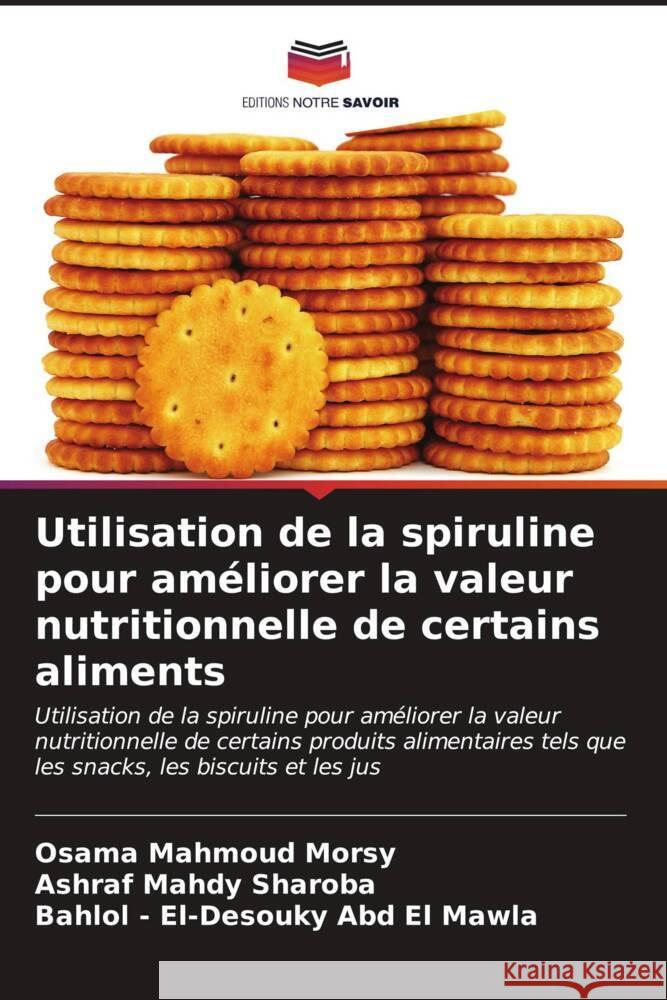 EDITIONS NOTRE SAVOIR

Utilisation de la spiruline pour améliorer la valeur nutritionnelle de certains aliments

Utilisation de la spiruline pour améliorer la valeur nutritionnelle de certains produits alimentaires tels que les snacks, les biscuits et les jus

Osama Mahmoud Morsy
Ashraf Mahdy Sharoba
Bahlol - El-Desouky Abd El Mawla